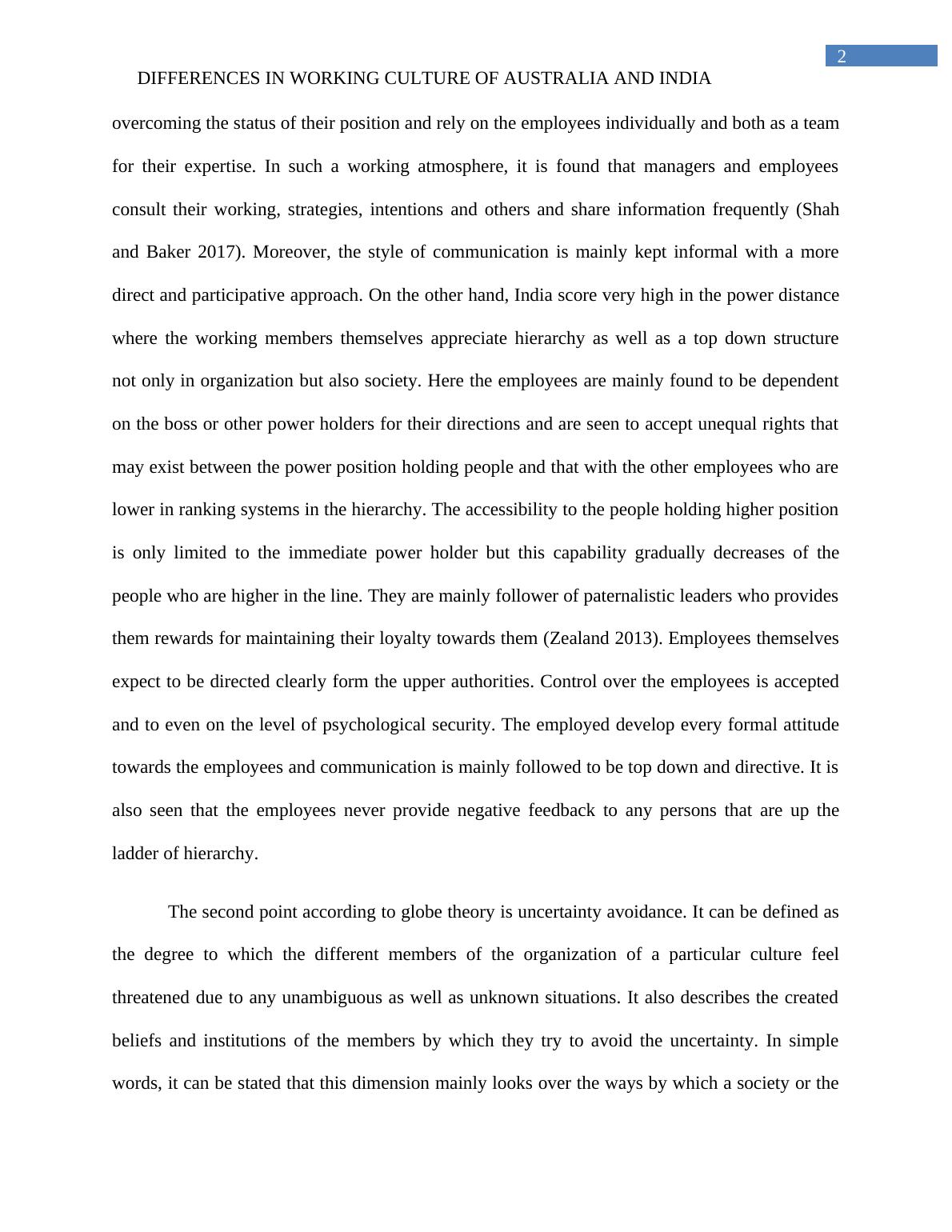 2

DIFFERENCES IN WORKING CULTURE OF AUSTRALIA AND INDIA

overcoming the status of their position and rely on the employees individually and both as a team for their expertise. In such a working atmosphere, it is found that managers and employees consult their working, strategies, intentions and others and share information frequently (Shah and Baker 2017). Moreover, the style of communication is mainly kept informal with a more direct and participative approach. On the other hand, India score very high in the power distance where the working members themselves appreciate hierarchy as well as a top down structure not only in organization but also society. Here the employees are mainly found to be dependent on the boss or other power holders for their directions and are seen to accept unequal rights that may exist between the power position holding people and that with the other employees who are lower in ranking systems in the hierarchy. The accessibility to the people holding higher position is only limited to the immediate power holder but this capability gradually decreases of the people who are higher in the line. They are mainly follower of paternalistic leaders who provides them rewards for maintaining their loyalty towards them (Zealand 2013). Employees themselves expect to be directed clearly form the upper authorities. Control over the employees is accepted and to even on the level of psychological security. The employed develop every formal attitude towards the employees and communication is mainly followed to be top down and directive. It is also seen that the employees never provide negative feedback to any persons that are up the ladder of hierarchy.

The second point according to globe theory is uncertainty avoidance. It can be defined as the degree to which the different members of the organization of a particular culture feel threatened due to any unambiguous as well as unknown situations. It also describes the created beliefs and institutions of the members by which they try to avoid the uncertainty. In simple words, it can be stated that this dimension mainly looks over the ways by which a society or the